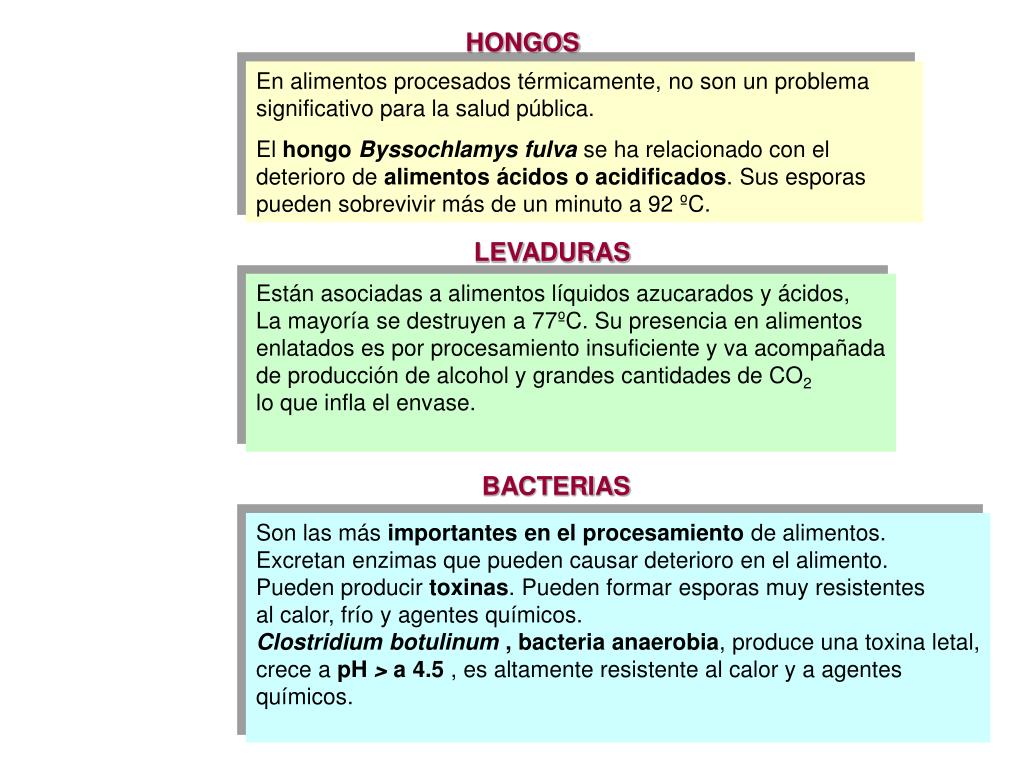 HONGOS

En alimentos procesados térmicamente, no son un problema significativo para la salud pública.

El hongo Byssochlamys fulva se ha relacionado con el deterioro de alimentos ácidos o acidificados. Sus esporas pueden sobrevivir más de un minuto a 92 ºC.

LEVADURAS

Están asociadas a alimentos líquidos azucarados y ácidos,
La mayoría se destruyen a 77ºC. Su presencia en alimentos enlatados es por procesamiento insuficiente y va acompañada de producción de alcohol y grandes cantidades de $CO_2$
lo que infla el envase.

BACTERIAS

Son las más importantes en el procesamiento de alimentos.
Excretan enzimas que pueden causar deterioro en el alimento.
Pueden producir toxinas. Pueden formar esporas muy resistentes al calor, frío y agentes químicos.
Clostridium botulinum , bacteria anaerobia, produce una toxina letal, crece a pH > a 4.5 , es altamente resistente al calor y a agentes químicos.